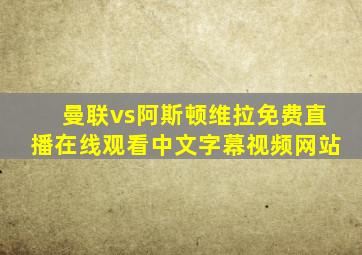 曼联vs阿斯顿维拉免费直播在线观看中文字幕视频网站